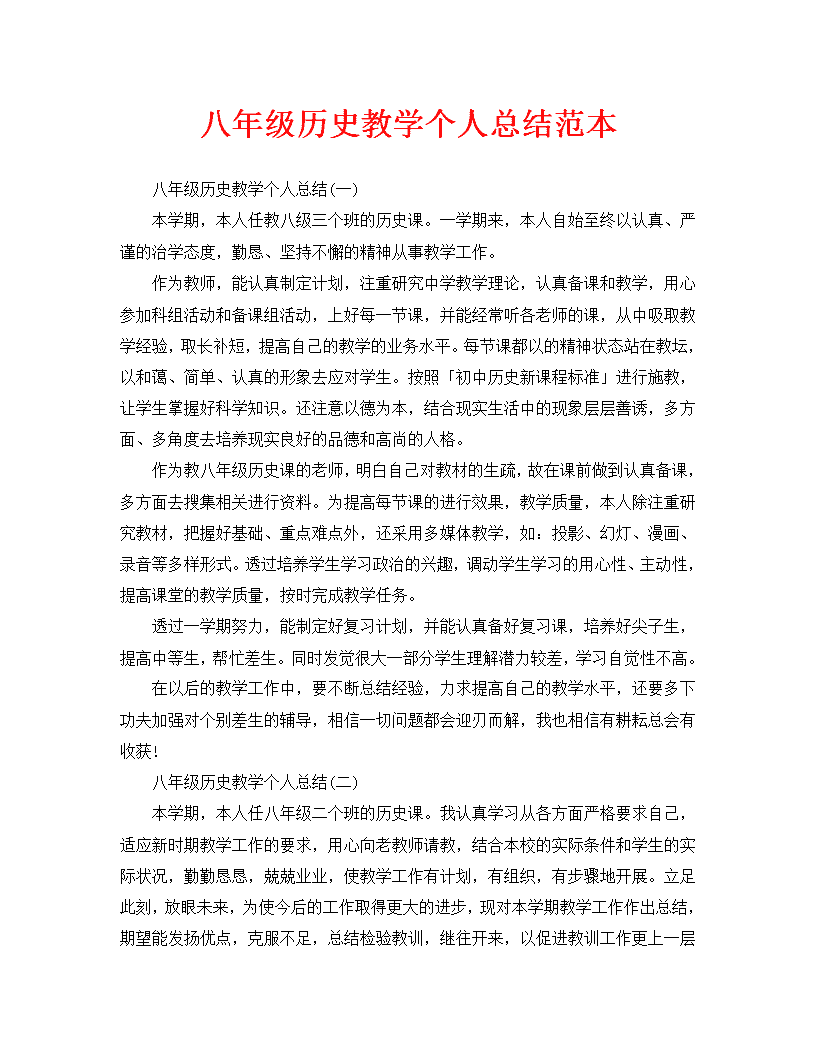 八年级历史教学个人总结范本

八年级历史教学个人总结(一)

本学期，本人任教八级三个班的历史课。一学期来，本人自始至终以认真、严谨的治学态度，勤恳、坚持不懈的精神从事教学工作。

作为教师，能认真制定计划，注重研究中学教学理论，认真备课和教学，用心参加科组活动和备课组活动，上好每一节课，并能经常听各老师的课，从中吸取教学经验，取长补短，提高自己的教学的业务水平。每节课都以的精神状态站在教坛，以和蔼、简单、认真的形象去应对学生。按照「初中历史新课程标准」进行施教，让学生掌握好科学知识。还注意以德为本，结合现实生活中的现象层层善诱，多方面、多角度去培养现实良好的品德和高尚的人格。

作为教八年级历史课的老师，明白自己对教材的生疏，故在课前做到认真备课，多方面去搜集相关进行资料。为提高每节课的进行效果，教学质量，本人除注重研究教材，把握好基础、重点难点外，还采用多媒体教学，如：投影、幻灯、漫画、录音等多样形式。透过培养学生学习政治的兴趣，调动学生学习的用心性、主动性，提高课堂的教学质量，按时完成教学任务。

透过一学期努力，能制定好复习计划，并能认真备好复习课，培养好尖子生，提高中等生，帮忙差生。同时发觉很大一部分学生理解潜力较差，学习自觉性不高。

在以后的教学工作中，要不断总结经验，力求提高自己的教学水平，还要多下功夫加强对个别差生的辅导，相信一切问题都会迎刃而解，我也相信有耕耘总会有收获！

八年级历史教学个人总结(二)

本学期，本人任八年级二个班的历史课。我认真学习从各方面严格要求自己，适应新时期教学工作的要求，用心向老教师请教，结合本校的实际条件和学生的实际状况，勤勤恳恳，兢兢业业，使教学工作有计划，有组织，有步骤地开展。立足此刻，放眼未来，为使今后的工作取得更大的进步，现对本学期教学工作作出总结，期望能发扬优点，克服不足，总结检验教训，继往开来，以促进教训工作更上一层